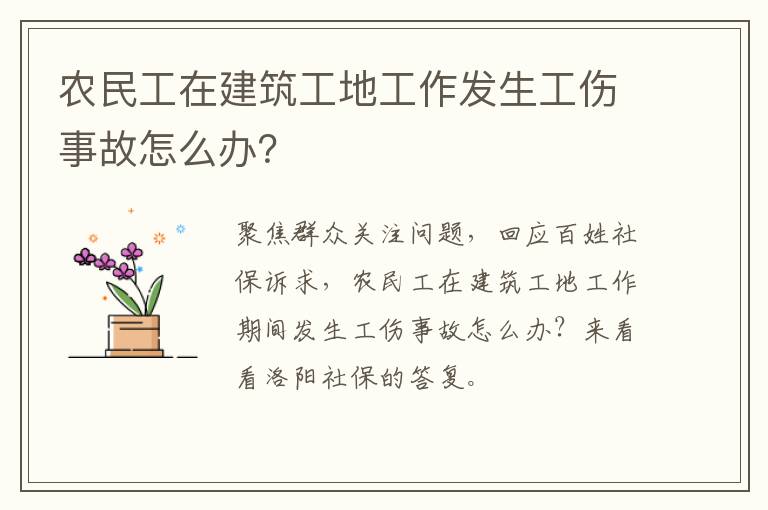 农民工在建筑工地工作发生工伤事故怎么办?

聚焦群众关注问题，回应百姓社保诉求，农民工在建筑工地工作期间发生工伤事故怎么办?来看看洛阳社保的答复。